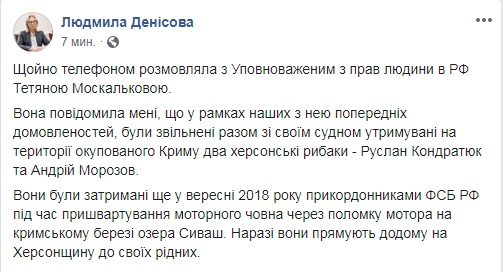 Людмила Денісова
7 мин. ·

Щойно телефоном розмовляла з Уповноваженим з прав людини в РФ Тетяною Москальковою.

Вона повідомила мені, що у рамках наших з нею попередніх домовленостей, були звільнені разом зі своїм судном утримувані на території окупованого Криму два херсонські рибаки - Руслан Кондратюк та Андрій Морозов.

Вони були затримані ще у вересні 2018 року прикордонниками ФСБ РФ під час пришвартування моторного човна через поломку мотора на кримському березі озера Сиваш. Наразі вони прямують додому на Херсонщину до своїх рідних.